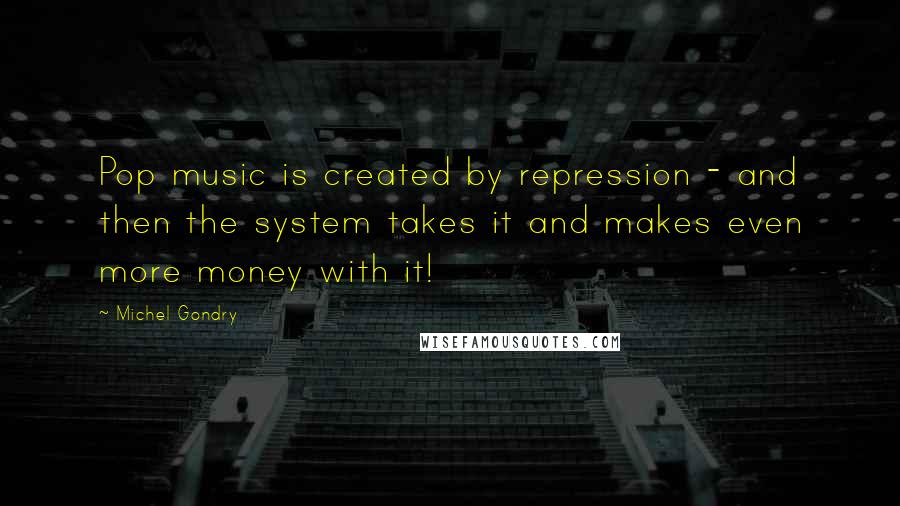 Pop music is created by repression - and then the system takes it and makes even more money with it!

~ Michel Gondry

WISEFAMOUSQUOTES.COM